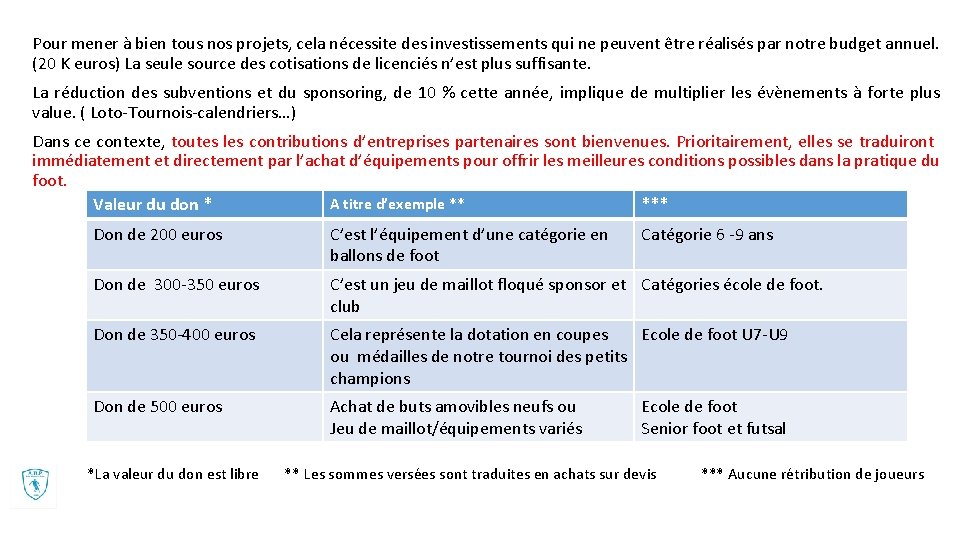 Pour mener à bien tous nos projets, cela nécessite des investissements qui ne peuvent être réalisés par notre budget annuel. (20 K euros) La seule source des cotisations de licenciés n'est plus suffisante.

La réduction des subventions et du sponsoring, de 10 % cette année, implique de multiplier les évènements à forte plus value. ( Loto-Tournois-calendriers…)

Dans ce contexte, toutes les contributions d'entreprises partenaires sont bienvenues. Prioritairement, elles se traduiront immédiatement et directement par l'achat d'équipements pour offrir les meilleures conditions possibles dans la pratique du foot.

| Valeur du don * | A titre d'exemple ** | *** |
|---|---|---|
| Don de 200 euros | C'est l'équipement d'une catégorie en ballons de foot | Catégorie 6 -9 ans |
| Don de 300-350 euros | C'est un jeu de maillot floqué sponsor et club | Catégories école de foot. |
| Don de 350-400 euros | Cela représente la dotation en coupes ou médailles de notre tournoi des petits champions | Ecole de foot U7-U9 |
| Don de 500 euros | Achat de buts amovibles neufs ou Jeu de maillot/équipements variés | Ecole de foot Senior foot et futsal |

*La valeur du don est libre ** Les sommes versées sont traduites en achats sur devis *** Aucune rétribution de joueurs